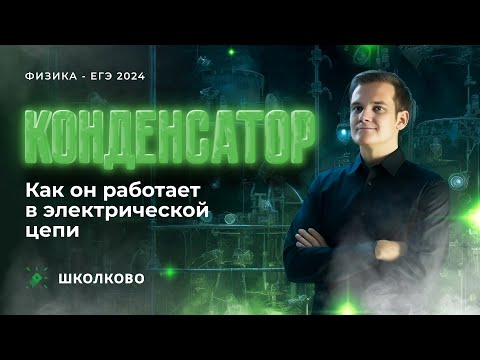 ФИЗИКА - ЕГЭ 2024

КОНДЕНСАТОР

Как он работает в электрической цепи

ШКОЛКОВО